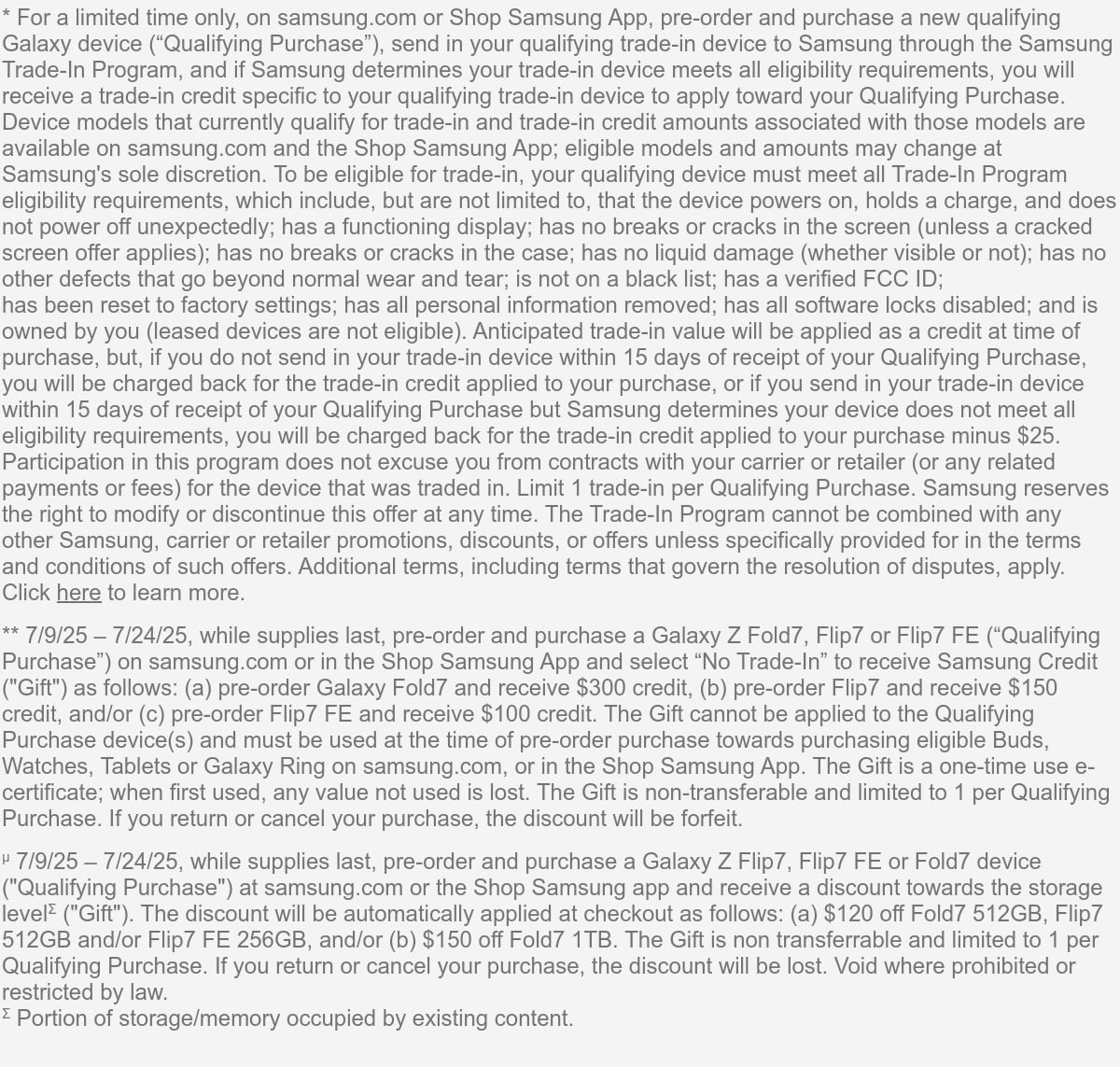 * For a limited time only, on samsung.com or Shop Samsung App, pre-order and purchase a new qualifying Galaxy device ("Qualifying Purchase"), send in your qualifying trade-in device to Samsung through the Samsung Trade-In Program, and if Samsung determines your trade-in device meets all eligibility requirements, you will receive a trade-in credit specific to your qualifying trade-in device to apply toward your Qualifying Purchase. Device models that currently qualify for trade-in and trade-in credit amounts associated with those models are available on samsung.com and the Shop Samsung App; eligible models and amounts may change at Samsung's sole discretion. To be eligible for trade-in, your qualifying device must meet all Trade-In Program eligibility requirements, which include, but are not limited to, that the device powers on, holds a charge, and does not power off unexpectedly; has a functioning display; has no breaks or cracks in the screen (unless a cracked screen offer applies); has no breaks or cracks in the case; has no liquid damage (whether visible or not); has no other defects that go beyond normal wear and tear; is not on a black list; has a verified FCC ID; has been reset to factory settings; has all personal information removed; has all software locks disabled; and is owned by you (leased devices are not eligible). Anticipated trade-in value will be applied as a credit at time of purchase, but, if you do not send in your trade-in device within 15 days of receipt of your Qualifying Purchase, you will be charged back for the trade-in credit applied to your purchase, or if you send in your trade-in device within 15 days of receipt of your Qualifying Purchase but Samsung determines your device does not meet all eligibility requirements, you will be charged back for the trade-in credit applied to your purchase minus $25. Participation in this program does not excuse you from contracts with your carrier or retailer (or any related payments or fees) for the device that was traded in. Limit 1 trade-in per Qualifying Purchase. Samsung reserves the right to modify or discontinue this offer at any time. The Trade-In Program cannot be combined with any other Samsung, carrier or retailer promotions, discounts, or offers unless specifically provided for in the terms and conditions of such offers. Additional terms, including terms that govern the resolution of disputes, apply. Click here to learn more.

** 7/9/25 – 7/24/25, while supplies last, pre-order and purchase a Galaxy Z Fold7, Flip7 or Flip7 FE ("Qualifying Purchase") on samsung.com or in the Shop Samsung App and select "No Trade-In" to receive Samsung Credit ("Gift") as follows: (a) pre-order Galaxy Fold7 and receive $300 credit, (b) pre-order Flip7 and receive $150 credit, and/or (c) pre-order Flip7 FE and receive $100 credit. The Gift cannot be applied to the Qualifying Purchase device(s) and must be used at the time of pre-order purchase towards purchasing eligible Buds, Watches, Tablets or Galaxy Ring on samsung.com, or in the Shop Samsung App. The Gift is a one-time use e-certificate; when first used, any value not used is lost. The Gift is non-transferable and limited to 1 per Qualifying Purchase. If you return or cancel your purchase, the discount will be forfeit.

$^{μ}$ 7/9/25 – 7/24/25, while supplies last, pre-order and purchase a Galaxy Z Flip7, Flip7 FE or Fold7 device ("Qualifying Purchase") at samsung.com or the Shop Samsung app and receive a discount towards the storage level$^{Σ}$ ("Gift"). The discount will be automatically applied at checkout as follows: (a) $120 off Fold7 512GB, Flip7 512GB and/or Flip7 FE 256GB, and/or (b) $150 off Fold7 1TB. The Gift is non transferrable and limited to 1 per Qualifying Purchase. If you return or cancel your purchase, the discount will be lost. Void where prohibited or restricted by law.
$^{Σ}$ Portion of storage/memory occupied by existing content.